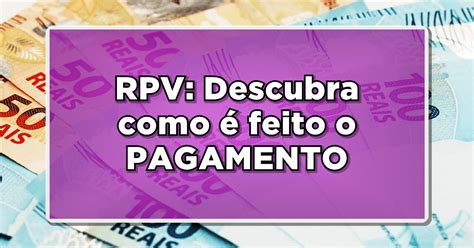 RPV: Descubra como é feito o PAGAMENTO